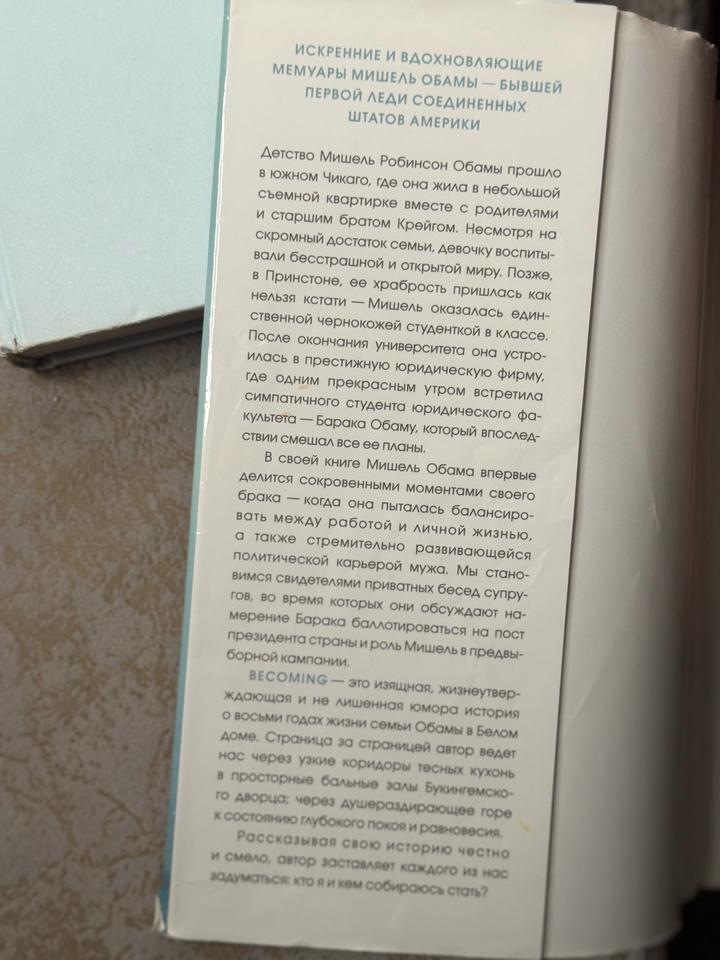 ИСКРЕННИЕ И ВДОХНОВЛЯЮЩИЕ МЕМУАРЫ МИШЕЛЬ ОБАМЫ — БЫВШЕЙ ПЕРВОЙ ЛЕДИ СОЕДИНЕННЫХ ШТАТОВ АМЕРИКИ

Детство Мишель Робинсон Обамы прошло в южном Чикаго, где она жила в небольшой съемной квартирке вместе с родителями и старшим братом Крейгом. Несмотря на скромный достаток семьи, девочку воспитывали бесстрашной и открытой миру. Позже, в Принстоне, ее храбрость пришлась как нельзя кстати — Мишель оказалась единственной чернокожей студенткой в классе. После окончания университета она устроилась в престижную юридическую фирму, где одним прекрасным утром встретила симпатичного студента юридического факультета — Барака Обаму, который впоследствии смешал все ее планы.

В своей книге Мишель Обама впервые делится сокровенными моментами своего брака — когда она пыталась балансировать между работой и личной жизнью, а также стремительно развивающейся политической карьерой мужа. Мы становимся свидетелями приватных бесед супругов, во время которых они обсуждают намерение Барака баллотироваться на пост президента страны и роль Мишель в предвыборной кампании.

BECOMING — это изящная, жизнеутверждающая и не лишенная юмора история о восьми годах жизни семьи Обамы в Белом доме. Страница за страницей автор ведет нас через узкие коридоры тесных кухонь в просторные бальные залы Букингемского дворца; через душераздирающее горе к состоянию глубокого покоя и равновесия.

Рассказывая свою историю честно и смело, автор заставляет каждого из нас задуматься: кто я и кем собираюсь стать?